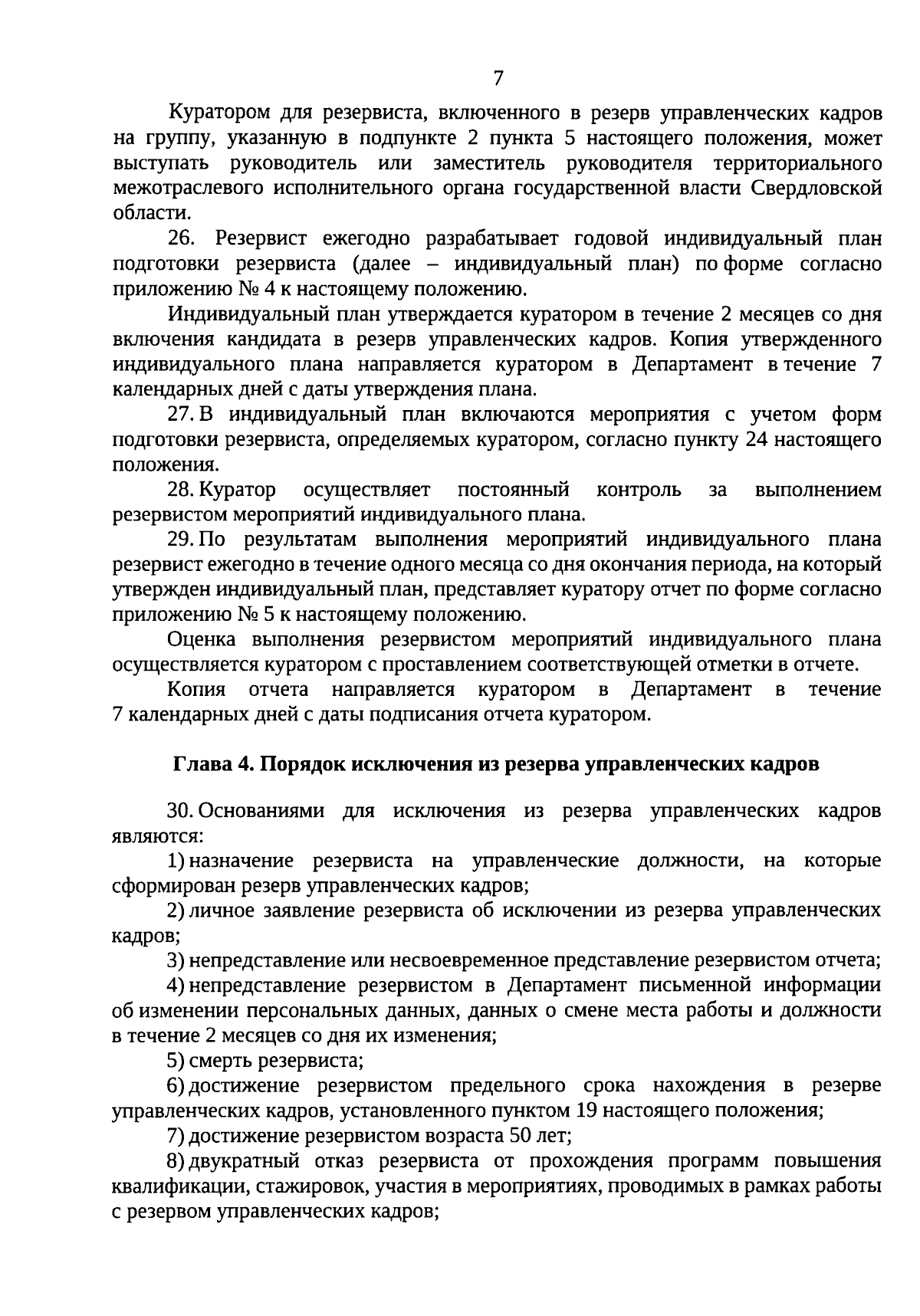 7

Куратором для резервиста, включенного в резерв управленческих кадров на группу, указанную в подпункте 2 пункта 5 настоящего положения, может выступать руководитель или заместитель руководителя территориального межотраслевого исполнительного органа государственной власти Свердловской области.

26. Резервист ежегодно разрабатывает годовой индивидуальный план подготовки резервиста (далее – индивидуальный план) по форме согласно приложению № 4 к настоящему положению.

Индивидуальный план утверждается куратором в течение 2 месяцев со дня включения кандидата в резерв управленческих кадров. Копия утвержденного индивидуального плана направляется куратором в Департамент в течение 7 календарных дней с даты утверждения плана.

27. В индивидуальный план включаются мероприятия с учетом форм подготовки резервиста, определяемых куратором, согласно пункту 24 настоящего положения.

28. Куратор осуществляет постоянный контроль за выполнением резервистом мероприятий индивидуального плана.

29. По результатам выполнения мероприятий индивидуального плана резервист ежегодно в течение одного месяца со дня окончания периода, на который утвержден индивидуальный план, представляет куратору отчет по форме согласно приложению № 5 к настоящему положению.

Оценка выполнения резервистом мероприятий индивидуального плана осуществляется куратором с проставлением соответствующей отметки в отчете.

Копия отчета направляется куратором в Департамент в течение 7 календарных дней с даты подписания отчета куратором.

Глава 4. Порядок исключения из резерва управленческих кадров

30. Основаниями для исключения из резерва управленческих кадров являются:

1) назначение резервиста на управленческие должности, на которые сформирован резерв управленческих кадров;

2) личное заявление резервиста об исключении из резерва управленческих кадров;

3) непредставление или несвоевременное представление резервистом отчета;

4) непредставление резервистом в Департамент письменной информации об изменении персональных данных, данных о смене места работы и должности в течение 2 месяцев со дня их изменения;

5) смерть резервиста;

6) достижение резервистом предельного срока нахождения в резерве управленческих кадров, установленного пунктом 19 настоящего положения;

7) достижение резервистом возраста 50 лет;

8) двукратный отказ резервиста от прохождения программ повышения квалификации, стажировок, участия в мероприятиях, проводимых в рамках работы с резервом управленческих кадров;